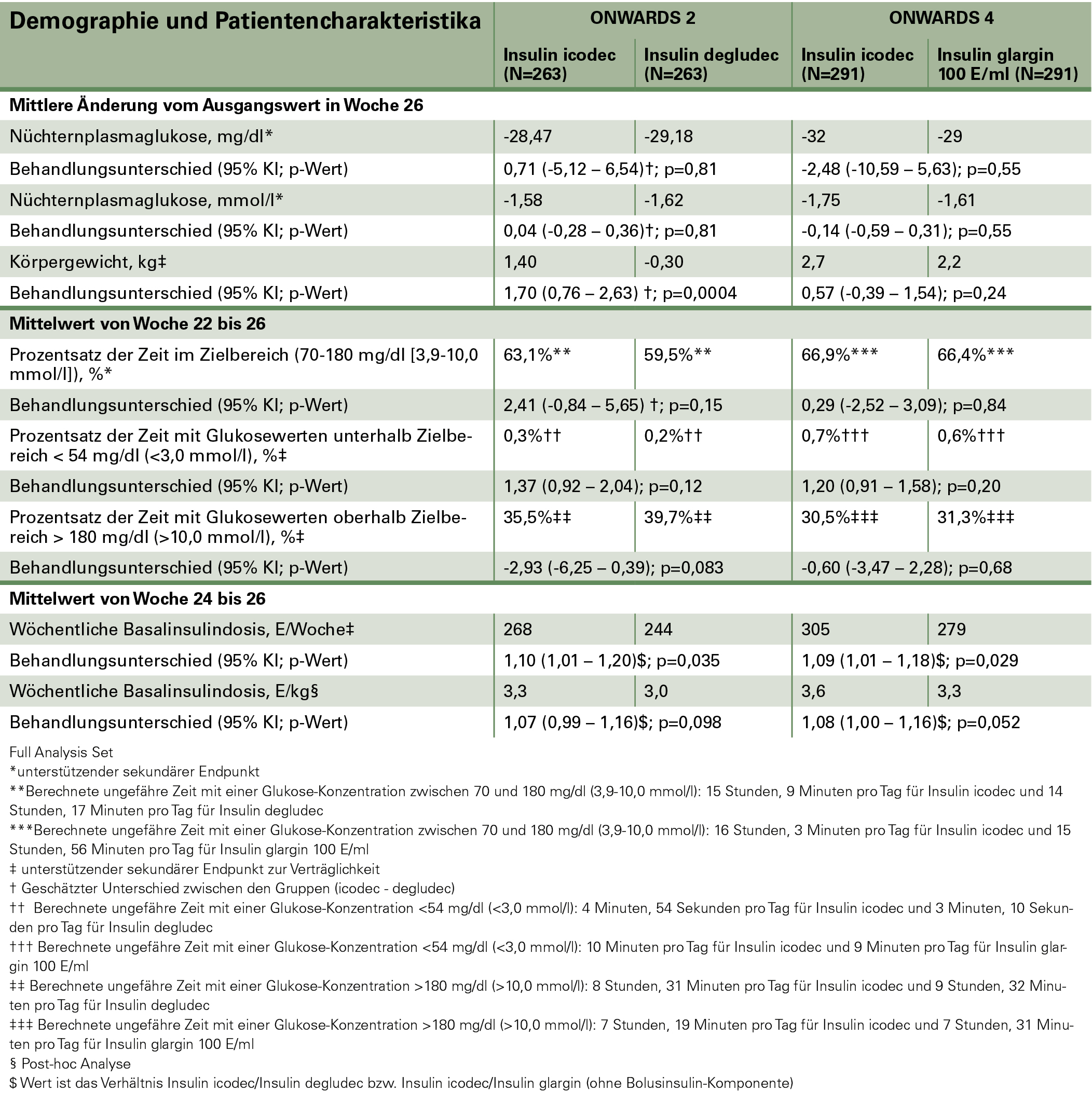 | Demographie und Patientencharakteristika | ONWARDS 2 | | ONWARDS 4 | |
|---|---|---|---|---|
| | Insulin icodec (N=263) | Insulin degludec (N=263) | Insulin icodec (N=291) | Insulin glargin 100 E/ml (N=291) |
| **Mittlere Änderung vom Ausgangswert in Woche 26** | | | | |
| Nüchternplasmaglukose, mg/dl* | -28,47 | -29,18 | -32 | -29 |
| Behandlungsunterschied (95% KI; p-Wert) | 0,71 (-5,12 – 6,54)†; p=0,81 | | -2,48 (-10,59 – 5,63); p=0,55 | |
| Nüchternplasmaglukose, mmol/l* | -1,58 | -1,62 | -1,75 | -1,61 |
| Behandlungsunterschied (95% KI; p-Wert) | 0,04 (-0,28 – 0,36)†; p=0,81 | | -0,14 (-0,59 – 0,31); p=0,55 | |
| Körpergewicht, kg‡ | 1,40 | -0,30 | 2,7 | 2,2 |
| Behandlungsunterschied (95% KI; p-Wert) | 1,70 (0,76 – 2,63) †; p=0,0004 | | 0,57 (-0,39 – 1,54); p=0,24 | |
| **Mittelwert von Woche 22 bis 26** | | | | |
| Prozentsatz der Zeit im Zielbereich (70-180 mg/dl [3,9-10,0 mmol/l]), %* | 63,1%** | 59,5%** | 66,9%*** | 66,4%*** |
| Behandlungsunterschied (95% KI; p-Wert) | 2,41 (-0,84 – 5,65) †; p=0,15 | | 0,29 (-2,52 – 3,09); p=0,84 | |
| Prozentsatz der Zeit mit Glukosewerten unterhalb Zielbereich < 54 mg/dl (<3,0 mmol/l), %‡ | 0,3%†† | 0,2%†† | 0,7%††† | 0,6%††† |
| Behandlungsunterschied (95% KI; p-Wert) | 1,37 (0,92 – 2,04); p=0,12 | | 1,20 (0,91 – 1,58); p=0,20 | |
| Prozentsatz der Zeit mit Glukosewerten oberhalb Zielbereich > 180 mg/dl (>10,0 mmol/l), %‡ | 35,5%‡‡ | 39,7%‡‡ | 30,5%‡‡‡ | 31,3%‡‡‡ |
| Behandlungsunterschied (95% KI; p-Wert) | -2,93 (-6,25 – 0,39); p=0,083 | | -0,60 (-3,47 – 2,28); p=0,68 | |
| **Mittelwert von Woche 24 bis 26** | | | | |
| Wöchentliche Basalinsulindosis, E/Woche‡ | 268 | 244 | 305 | 279 |
| Behandlungsunterschied (95% KI; p-Wert) | 1,10 (1,01 – 1,20)$; p=0,035 | | 1,09 (1,01 – 1,18)$; p=0,029 | |
| Wöchentliche Basalinsulindosis, E/kg§ | 3,3 | 3,0 | 3,6 | 3,3 |
| Behandlungsunterschied (95% KI; p-Wert) | 1,07 (0,99 – 1,16)$; p=0,098 | | 1,08 (1,00 – 1,16)$; p=0,052 | |

Full Analysis Set
*unterstützender sekundärer Endpunkt
**Berechnete ungefähre Zeit mit einer Glukose-Konzentration zwischen 70 und 180 mg/dl (3,9-10,0 mmol/l): 15 Stunden, 9 Minuten pro Tag für Insulin icodec und 14 Stunden, 17 Minuten pro Tag für Insulin degludec
***Berechnete ungefähre Zeit mit einer Glukose-Konzentration zwischen 70 und 180 mg/dl (3,9-10,0 mmol/l): 16 Stunden, 3 Minuten pro Tag für Insulin icodec und 15 Stunden, 56 Minuten pro Tag für Insulin glargin 100 E/ml
‡ unterstützender sekundärer Endpunkt zur Verträglichkeit
† Geschätzter Unterschied zwischen den Gruppen (icodec - degludec)
†† Berechnete ungefähre Zeit mit einer Glukose-Konzentration <54 mg/dl (<3,0 mmol/l): 4 Minuten, 54 Sekunden pro Tag für Insulin icodec und 3 Minuten, 10 Sekunden pro Tag für Insulin degludec
††† Berechnete ungefähre Zeit mit einer Glukose-Konzentration <54 mg/dl (<3,0 mmol/l): 10 Minuten pro Tag für Insulin icodec und 9 Minuten pro Tag für Insulin glargin 100 E/ml
‡‡ Berechnete ungefähre Zeit mit einer Glukose-Konzentration >180 mg/dl (>10,0 mmol/l): 8 Stunden, 31 Minuten pro Tag für Insulin icodec und 9 Stunden, 32 Minuten pro Tag für Insulin degludec
‡‡‡ Berechnete ungefähre Zeit mit einer Glukose-Konzentration >180 mg/dl (>10,0 mmol/l): 7 Stunden, 19 Minuten pro Tag für Insulin icodec und 7 Stunden, 31 Minuten pro Tag für Insulin glargin 100 E/ml
§ Post-hoc Analyse
$ Wert ist das Verhältnis Insulin icodec/Insulin degludec bzw. Insulin icodec/Insulin glargin (ohne Bolusinsulin-Komponente)